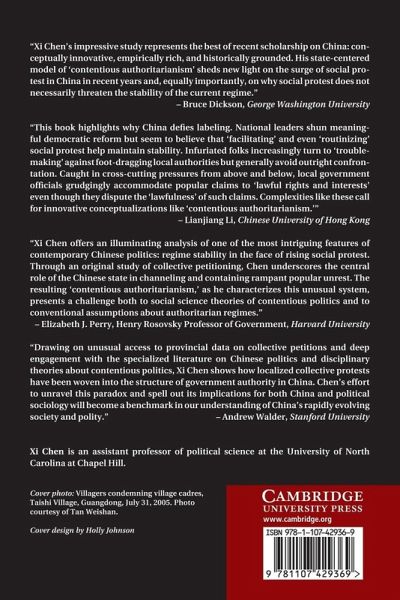 "Xi Chen's impressive study represents the best of recent scholarship on China: conceptually innovative, empirically rich, and historically grounded. His state-centered model of 'contentious authoritarianism' sheds new light on the surge of social protest in China in recent years and, equally importantly, on why social protest does not necessarily threaten the stability of the current regime."

– Bruce Dickson, George Washington University

"This book highlights why China defies labeling. National leaders shun meaningful democratic reform but seem to believe that 'facilitating' and even 'routinizing' social protest help maintain stability. Infuriated folks increasingly turn to 'troublemaking' against foot-dragging local authorities but generally avoid outright confrontation. Caught in cross-cutting pressures from above and below, local government officials grudgingly accommodate popular claims to 'lawful rights and interests' even though they dispute the 'lawfulness' of such claims. Complexities like these call for innovative conceptualizations like 'contentious authoritarianism.'"

– Lianjiang Li, Chinese University of Hong Kong

"Xi Chen offers an illuminating analysis of one of the most intriguing features of contemporary Chinese politics: regime stability in the face of rising social protest. Through an original study of collective petitioning, Chen underscores the central role of the Chinese state in channeling and containing rampant popular unrest. The resulting 'contentious authoritarianism,' as he characterizes this unusual system, presents a challenge both to social science theories of contentious politics and to conventional assumptions about authoritarian regimes."

– Elizabeth J. Perry, Henry Rosovsky Professor of Government, Harvard University

"Drawing on unusual access to provincial data on collective petitions and deep engagement with the specialized literature on Chinese politics and disciplinary theories about contentious politics, Xi Chen shows how localized collective protests have been woven into the structure of government authority in China. Chen's effort to unravel this paradox and spell out its implications for both China and political sociology will become a benchmark in our understanding of China's rapidly evolving society and polity."

– Andrew Walder, Stanford University

Xi Chen is an assistant professor of political science at the University of North Carolina at Chapel Hill.

Cover photo: Villagers condemning village cadres, Taishi Village, Guangdong, July 31, 2005. Photo courtesy of Tan Weishan.

Cover design by Holly Johnson

CAMBRIDGE
UNIVERSITY PRESS
www.cambridge.org

ISBN 978-1-107-42936-9

9 781107 429369 >